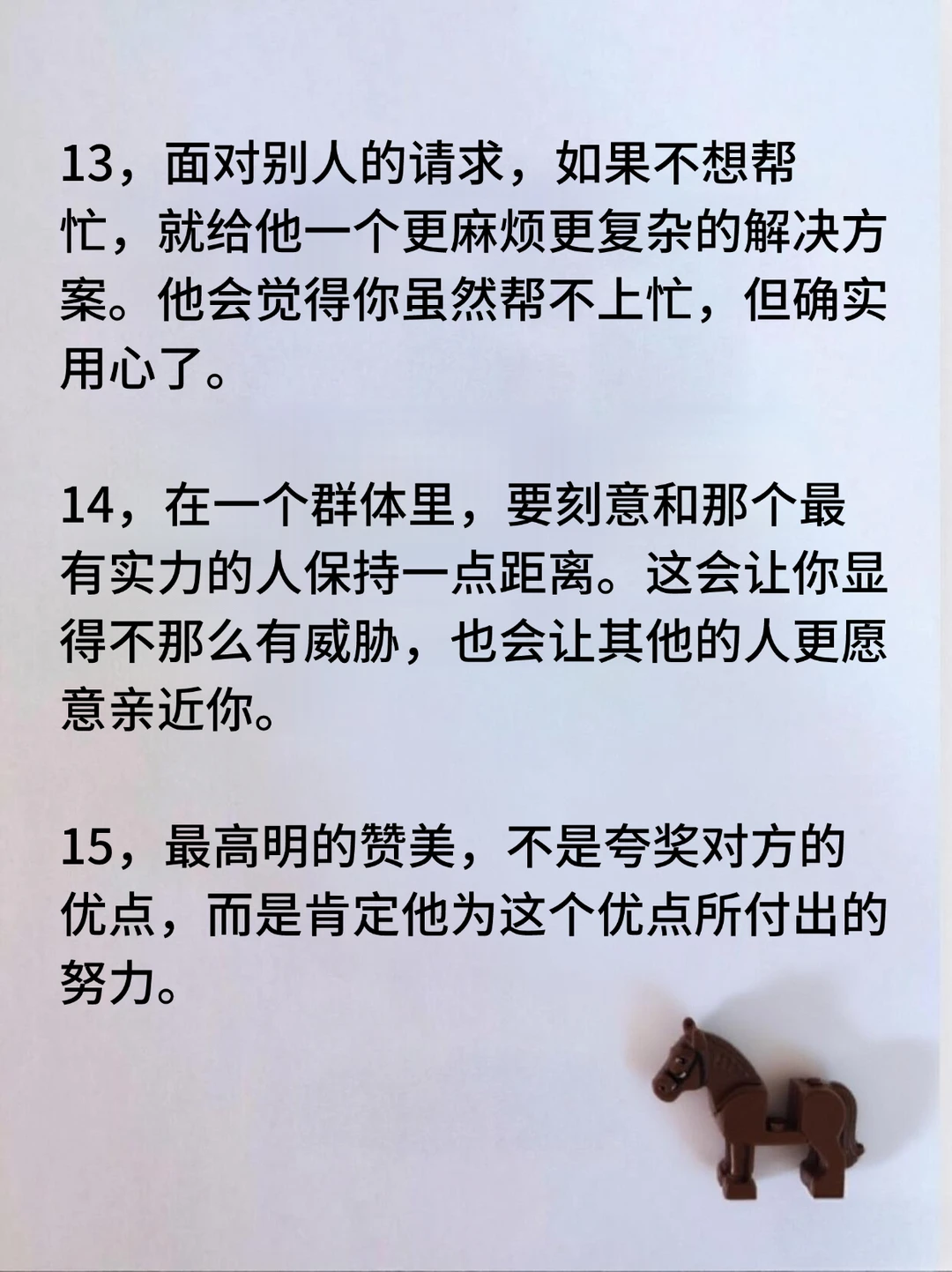 13，面对别人的请求，如果不想帮忙，就给他一个更麻烦更复杂的解决方案。他会觉得你虽然帮不上忙，但确实用心了。

14，在一个群体里，要刻意和那个最有实力的人保持一点距离。这会让你显得不那么有威胁，也会让其他的人更愿意亲近你。

15，最高明的赞美，不是夸奖对方的优点，而是肯定他为这个优点所付出的努力。